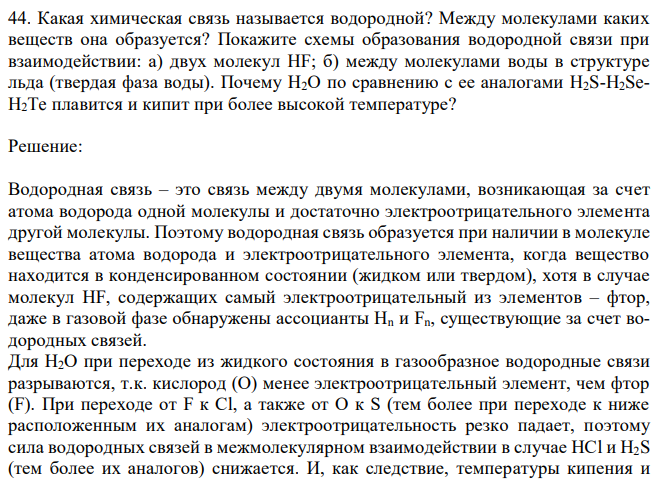 44. Какая химическая связь называется водородной? Между молекулами каких веществ она образуется? Покажите схемы образования водородной связи при взаимодействии: а) двух молекул HF; б) между молекулами воды в структуре льда (твердая фаза воды). Почему $H_2O$ по сравнению с ее аналогами $H_2S$-$H_2Se$-$H_2Te$ плавится и кипит при более высокой температуре?

Решение:

Водородная связь – это связь между двумя молекулами, возникающая за счет атома водорода одной молекулы и достаточно электроотрицательного элемента другой молекулы. Поэтому водородная связь образуется при наличии в молекуле вещества атома водорода и электроотрицательного элемента, когда вещество находится в конденсированном состоянии (жидком или твердом), хотя в случае молекул HF, содержащих самый электроотрицательный из элементов – фтор, даже в газовой фазе обнаружены ассоцианты $H_n$ и $F_n$, существующие за счет водородных связей.
Для $H_2O$ при переходе из жидкого состояния в газообразное водородные связи разрываются, т.к. кислород (O) менее электроотрицательный элемент, чем фтор (F). При переходе от F к Cl, а также от O к S (тем более при переходе к ниже расположенным их аналогам) электроотрицательность резко падает, поэтому сила водородных связей в межмолекулярном взаимодействии в случае HCl и $H_2S$ (тем более их аналогов) снижается. И, как следствие, температуры кипения и